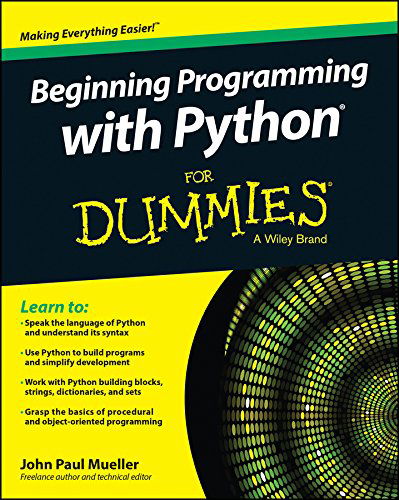 Making Everything Easier!™

Beginning Programming with Python®

FOR DUMMIES®
A Wiley Brand

Learn to:

• Speak the language of Python and understand its syntax

• Use Python to build programs and simplify development

• Work with Python building blocks, strings, dictionaries, and sets

• Grasp the basics of procedural and object-oriented programming

John Paul Mueller
Freelance author and technical editor